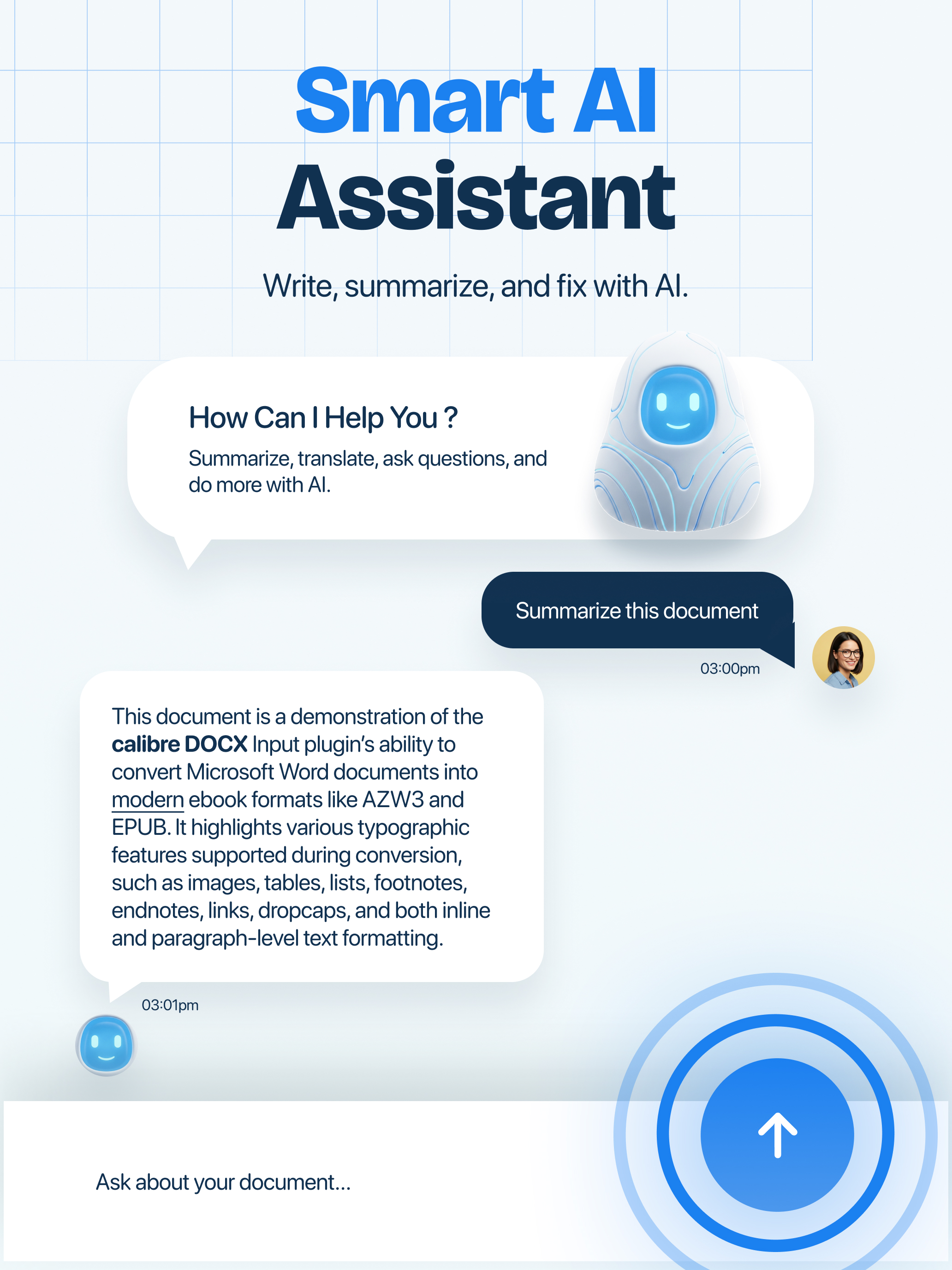 Smart AI
Assistant

Write, summarize, and fix with AI.

How Can I Help You ?

Summarize, translate, ask questions, and do more with AI.

Summarize this document

03:00pm

This document is a demonstration of the calibre DOCX Input plugin's ability to convert Microsoft Word documents into modern ebook formats like AZW3 and EPUB. It highlights various typographic features supported during conversion, such as images, tables, lists, footnotes, endnotes, links, dropcaps, and both inline and paragraph-level text formatting.

03:01pm

Ask about your document...